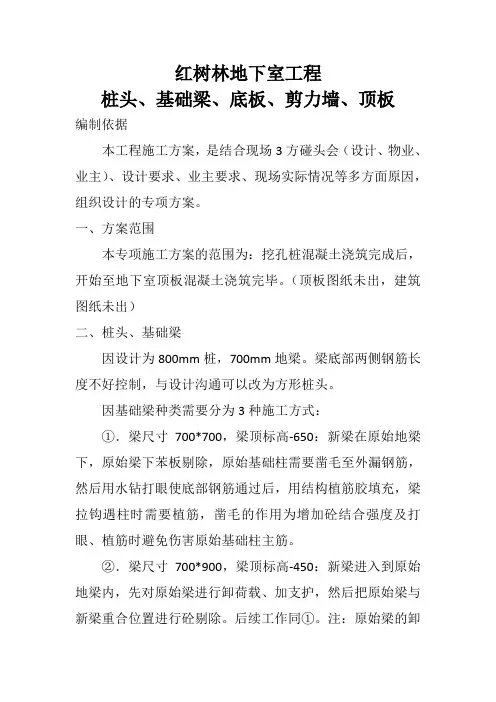 红树林地下室工程
桩头、基础梁、底板、剪力墙、顶板

编制依据

本工程施工方案，是结合现场3方碰头会（设计、物业、业主）、设计要求、业主要求、现场实际情况等多方面原因，组织设计的专项方案。

一、方案范围

本专项施工方案的范围为：挖孔桩混凝土浇筑完成后，开始至地下室顶板混凝土浇筑完毕。（顶板图纸未出，建筑图纸未出）

二、桩头、基础梁

因设计为800mm桩，700mm地梁。梁底部两侧钢筋长度不好控制，与设计沟通可以改为方形桩头。

因基础梁种类需要分为3种施工方式：

①．梁尺寸 700*700，梁顶标高-650：新梁在原始地梁下，原始梁下苯板剔除，原始基础柱需要凿毛至外漏钢筋，然后用水钻打眼使底部钢筋通过后，用结构植筋胶填充，梁拉钩遇柱时需要植筋，凿毛的作用为增加砼结合强度及打眼、植筋时避免伤害原始基础柱主筋。

②．梁尺寸 700*900，梁顶标高-450：新梁进入到原始地梁内，先对原始梁进行卸荷载、加支护，然后把原始梁与新梁重合位置进行砼剔除。后续工作同①。注：原始梁的卸